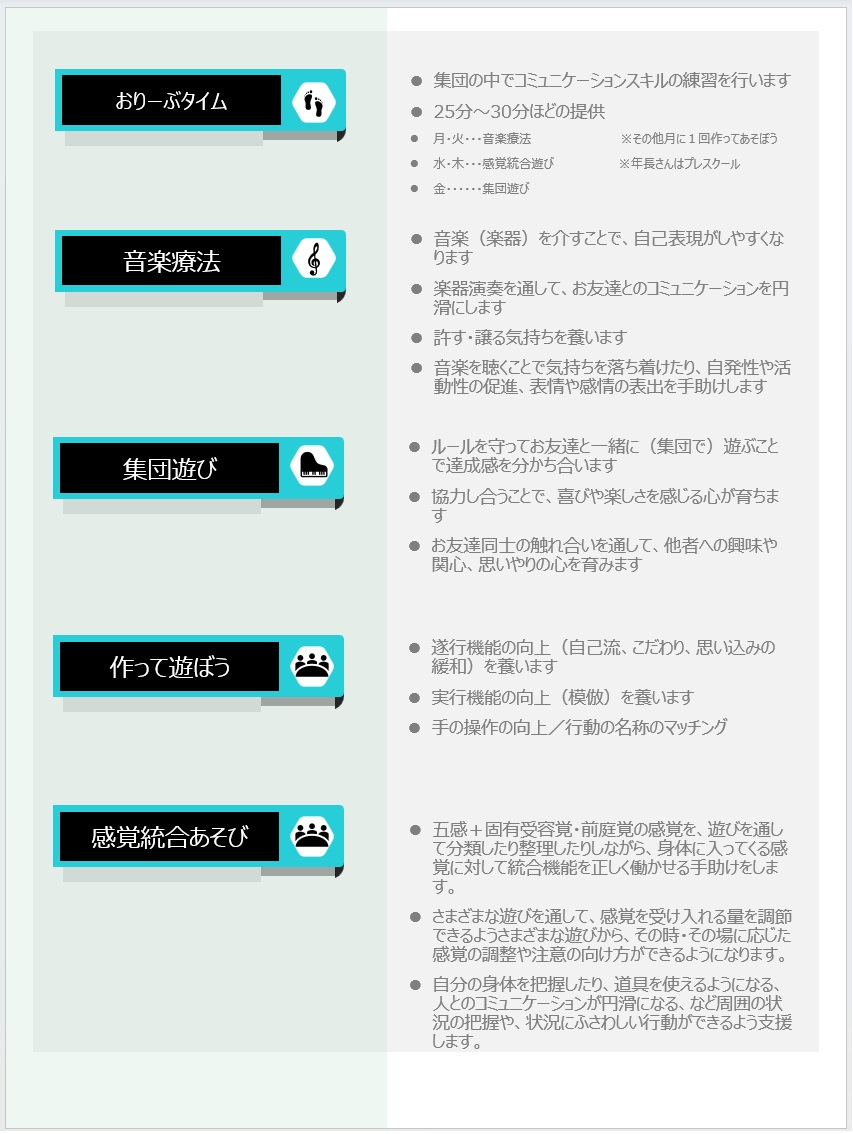 おりーぶタイム

• 集団の中でコミュニケーションスキルの練習を行います
• 25分～30分ほどの提供
• 月･火･･･音楽療法 ※その他月に1回作ってあそぼう
• 水･木･･･感覚統合遊び ※年長さんはプレスクール
• 金･･････集団遊び

音楽療法

• 音楽（楽器）を介すことで、自己表現がしやすくなります
• 楽器演奏を通して、お友達とのコミュニケーションを円滑にします
• 許す･譲る気持ちを養います
• 音楽を聴くことで気持ちを落ち着けたり、自発性や活動性の促進、表情や感情の表出を手助けします

集団遊び

• ルールを守ってお友達と一緒に（集団で）遊ぶことで達成感を分かち合います
• 協力し合うことで、喜びや楽しさを感じる心が育ちます
• お友達同士の触れ合いを通して、他者への興味や関心、思いやりの心を育みます

作って遊ぼう

• 遂行機能の向上（自己流、こだわり、思い込みの緩和）を養います
• 実行機能の向上（模倣）を養います
• 手の操作の向上／行動の名称のマッチング

感覚統合あそび

• 五感＋固有受容覚･前庭覚の感覚を、遊びを通して分類したり整理したりしながら、身体に入ってくる感覚に対して統合機能を正しく働かせる手助けをします。
• さまざまな遊びを通して、感覚を受け入れる量を調節できるようさまざまな遊びから、その時･その場に応じた感覚の調整や注意の向け方ができるようになります。
• 自分の身体を把握したり、道具を使えるようになる、人とのコミュニケーションが円滑になる、など周囲の状況の把握や、状況にふさわしい行動ができるよう支援します。